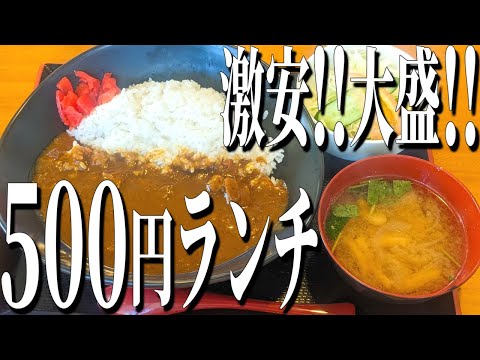 激安!!大盛!!

500円ランチ